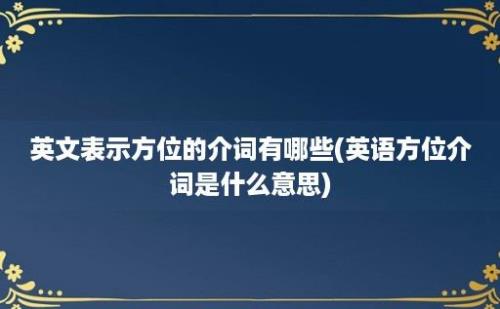 英文表示方位的介词有哪些(英语方位介词是什么意思)